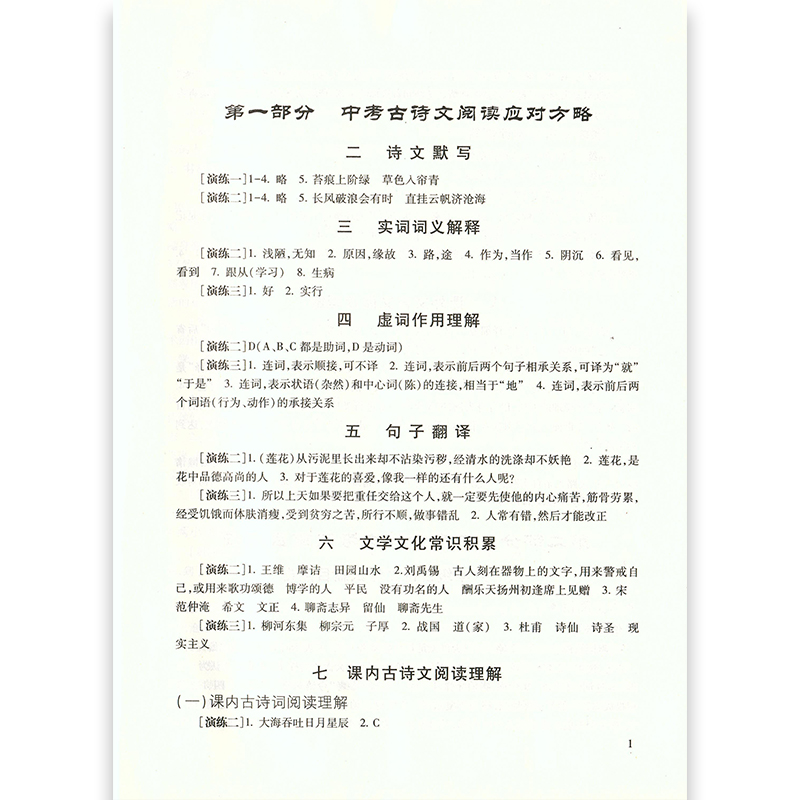 第一部分　中考古诗文阅读应对方略

二　诗文默写

［演练一］1-4. 略　5. 苔痕上阶绿　草色入帘青

［演练二］1-4. 略　5. 长风破浪会有时　直挂云帆济沧海

三　实词词义解释

［演练二］1. 浅陋，无知　2. 原因，缘故　3. 路，途　4. 作为，当作　5. 阴沉　6. 看见，看到　7. 跟从（学习）　8. 生病

［演练三］1. 好　2. 实行

四　虚词作用理解

［演练二］D（A、B、C 都是助词，D 是动词）

［演练三］1. 连词，表示顺接，可不译　2. 连词，表示前后两个句子相承关系，可译为“就”“于是”　3. 连词，表示状语（杂然）和中心词（陈）的连接，相当于“地”　4. 连词，表示前后两个词语（行为、动作）的承接关系

五　句子翻译

［演练二］1.（莲花）从污泥里长出来却不沾染污秽，经清水的洗涤却不妖艳　2. 莲花，是花中品德高尚的人　3. 对于莲花的喜爱，像我一样的还有什么人呢？

［演练三］1. 所以上天如果要把重任交给这个人，就一定要先使他的内心痛苦，筋骨劳累，经受饥饿而体肤消瘦，受到贫穷之苦，所行不顺，做事错乱　2. 人常有错，然后才能改正

六　文学文化常识积累

［演练二］1. 王维　摩诘　田园山水　2. 刘禹锡　古人刻在器物上的文字，用来警戒自己，或用来歌功颂德　博学的人　平民　没有功名的人　酬乐天扬州初逢席上见赠　3. 宋　范仲淹　希文　文正　4. 聊斋志异　留仙　聊斋先生

［演练三］1. 柳河东集　柳宗元　子厚　2. 战国　道（家）　3. 杜甫　诗仙　诗圣　现实主义

七　课内古诗文阅读理解

（一）课内古诗词阅读理解

［演练二］1. 大海吞吐日月星辰　2. C

1